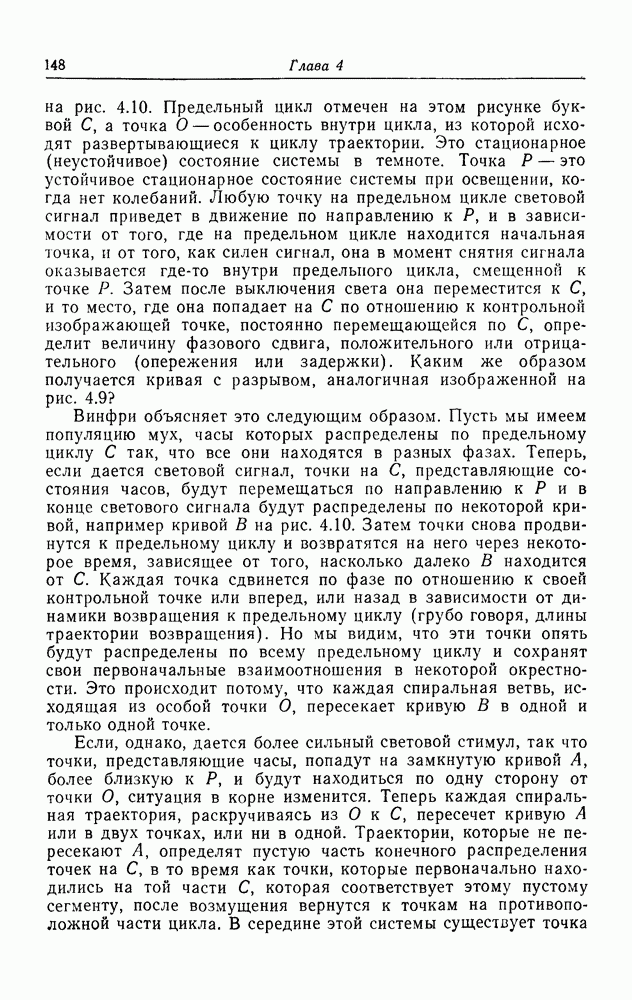 148 Глава 4

на рис. 4.10. Предельный цикл отмечен на этом рисунке буквой $C$, а точка $O$ — особенность внутри цикла, из которой исходят развертывающиеся к циклу траектории. Это стационарное (неустойчивое) состояние системы в темноте. Точка $P$ — это устойчивое стационарное состояние системы при освещении, когда нет колебаний. Любую точку на предельном цикле световой сигнал приведет в движение по направлению к $P$, и в зависимости от того, где на предельном цикле находится начальная точка, и от того, как силен сигнал, она в момент снятия сигнала оказывается где-то внутри предельного цикла, смещенной к точке $P$. Затем после выключения света она переместится к $C$, и то место, где она попадает на $C$ по отношению к контрольной изображающей точке, постоянно перемещающейся по $C$, определит величину фазового сдвига, положительного или отрицательного (опережения или задержки). Каким же образом получается кривая с разрывом, аналогичная изображенной на рис. 4.9?

Винфри объясняет это следующим образом. Пусть мы имеем популяцию мух, часы которых распределены по предельному циклу $C$ так, что все они находятся в разных фазах. Теперь, если дается световой сигнал, точки на $C$, представляющие состояния часов, будут перемещаться по направлению к $P$ и в конце светового сигнала будут распределены по некоторой кривой, например кривой $B$ на рис. 4.10. Затем точки снова продвинутся к предельному циклу и возвратятся на него через некоторое время, зависящее от того, насколько далеко $B$ находится от $C$. Каждая точка сдвинется по фазе по отношению к своей контрольной точке или вперед, или назад в зависимости от динамики возвращения к предельному циклу (грубо говоря, длины траектории возвращения). Но мы видим, что эти точки опять будут распределены по всему предельному циклу и сохранят свои первоначальные взаимоотношения в некоторой окрестности. Это происходит потому, что каждая спиральная ветвь, исходящая из особой точки $O$, пересекает кривую $B$ в одной и только одной точке.

Если, однако, дается более сильный световой стимул, так что точки, представляющие часы, попадут на замкнутую кривой $A$, более близкую к $P$, и будут находиться по одну сторону от точки $O$, ситуация в корне изменится. Теперь каждая спиральная траектория, раскручиваясь из $O$ к $C$, пересечет кривую $A$ или в двух точках, или ни в одной. Траектории, которые не пересекают $A$, определят пустую часть конечного распределения точек на $C$, в то время как точки, которые первоначально находились на той части $C$, которая соответствует этому пустому сегменту, после возмущения вернутся к точкам на противоположной части цикла. В середине этой системы существует точка